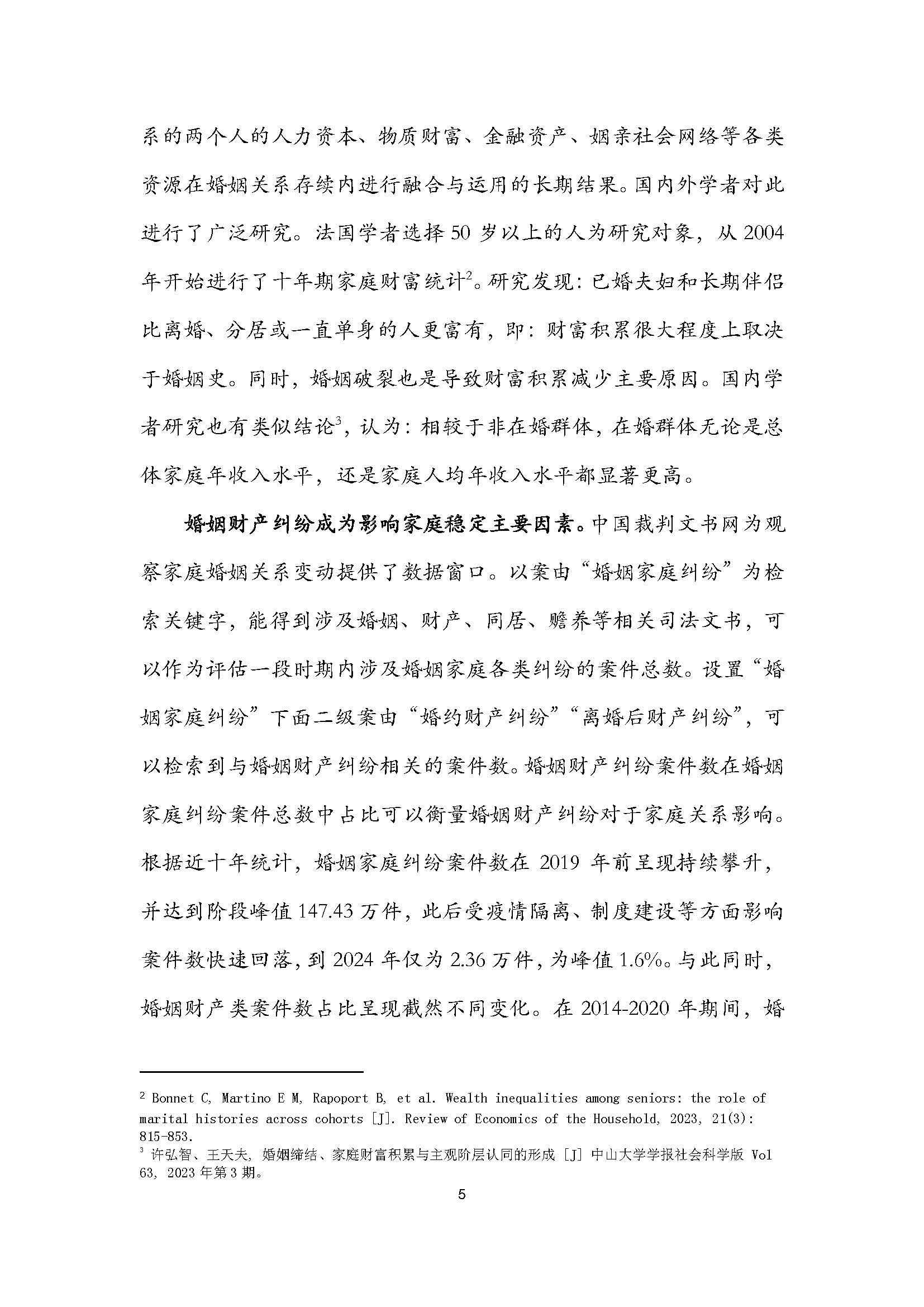 系的两个人的人力资本、物质财富、金融资产、姻亲社会网络等各类资源在婚姻关系存续内进行融合与运用的长期结果。国内外学者对此进行了广泛研究。法国学者选择 50 岁以上的人为研究对象，从 2004 年开始进行了十年期家庭财富统计$^2$。研究发现：已婚夫妇和长期伴侣比离婚、分居或一直单身的人更富有，即：财富积累很大程度上取决于婚姻史。同时，婚姻破裂也是导致财富积累减少主要原因。国内学者研究也有类似结论$^3$，认为：相较于非在婚群体，在婚群体无论是总体家庭年收入水平，还是家庭人均年收入水平都显著更高。

婚姻财产纠纷成为影响家庭稳定主要因素。中国裁判文书网为观察家庭婚姻关系变动提供了数据窗口。以案由“婚姻家庭纠纷”为检索关键字，能得到涉及婚姻、财产、同居、赡养等相关司法文书，可以作为评估一段时期内涉及婚姻家庭各类纠纷的案件总数。设置“婚姻家庭纠纷”下面二级案由“婚约财产纠纷”“离婚后财产纠纷”，可以检索到与婚姻财产纠纷相关的案件数。婚姻财产纠纷案件数在婚姻家庭纠纷案件总数中占比可以衡量婚姻财产纠纷对于家庭关系影响。根据近十年统计，婚姻家庭纠纷案件数在 2019 年前呈现持续攀升，并达到阶段峰值 147.43 万件，此后受疫情隔离、制度建设等方面影响案件数快速回落，到 2024 年仅为 2.36 万件，为峰值 1.6%。与此同时，婚姻财产类案件数占比呈现截然不同变化。在 2014-2020 年期间，婚

$^2$ Bonnet C, Martino E M, Rapoport B, et al. Wealth inequalities among seniors: the role of marital histories across cohorts [J]. Review of Economics of the Household, 2023, 21(3): 815-853.
$^3$ 许弘智、王天夫，婚姻缔结、家庭财富积累与主观阶层认同的形成 [J] 中山大学学报社会科学版 Vol 63, 2023 年第 3 期。

5